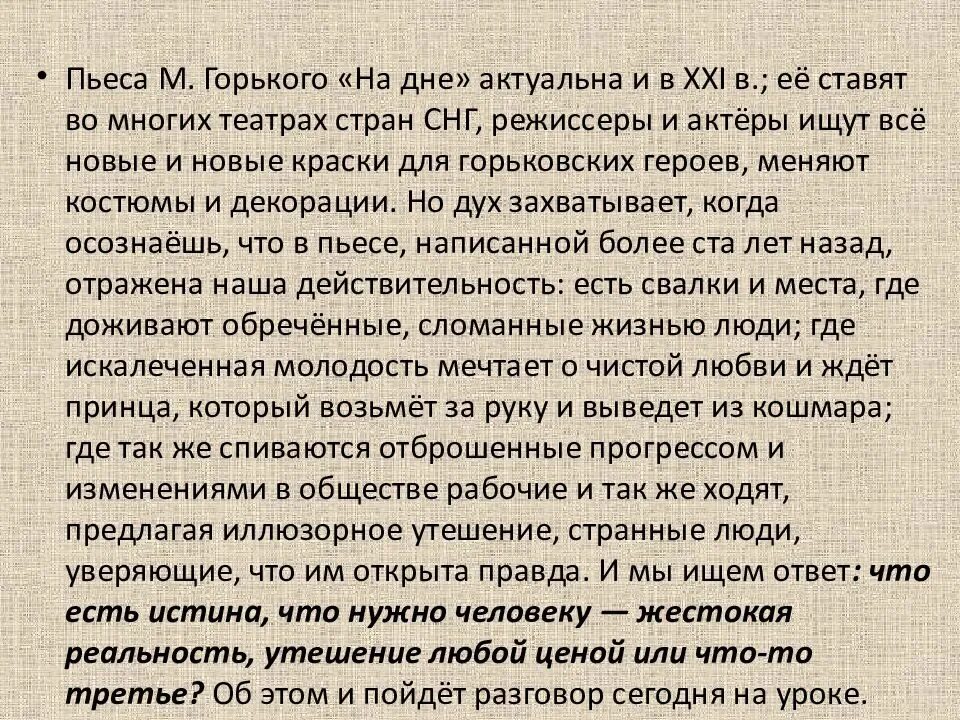 • Пьеса М. Горького «На дне» актуальна и в XXI в.; её ставят во многих театрах стран СНГ, режиссеры и актёры ищут всё новые и новые краски для горьковских героев, меняют костюмы и декорации. Но дух захватывает, когда осознаёшь, что в пьесе, написанной более ста лет назад, отражена наша действительность: есть свалки и места, где доживают обречённые, сломанные жизнью люди; где искалеченная молодость мечтает о чистой любви и ждёт принца, который возьмёт за руку и выведет из кошмара; где так же спиваются отброшенные прогрессом и изменениями в обществе рабочие и так же ходят, предлагая иллюзорное утешение, странные люди, уверяющие, что им открыта правда. И мы ищем ответ: что есть истина, что нужно человеку — жестокая реальность, утешение любой ценой или что-то третье? Об этом и пойдёт разговор сегодня на уроке.